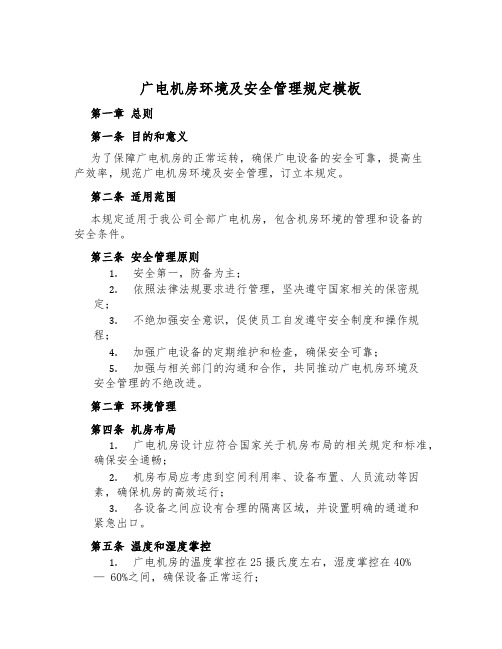 广电机房环境及安全管理规定模板

第一章 总则

第一条 目的和意义

为了保障广电机房的正常运转，确保广电设备的安全可靠，提高生产效率，规范广电机房环境及安全管理，订立本规定。

第二条 适用范围

本规定适用于我公司全部广电机房，包含机房环境的管理和设备的安全条件。

第三条 安全管理原则

1. 安全第一，防备为主；

2. 依照法律法规要求进行管理，坚决遵守国家相关的保密规定；

3. 不绝加强安全意识，促使员工自发遵守安全制度和操作规程；

4. 加强广电设备的定期维护和检查，确保安全可靠；

5. 加强与相关部门的沟通和合作，共同推动广电机房环境及安全管理的不绝改进。

第二章 环境管理

第四条 机房布局

1. 广电机房设计应符合国家关于机房布局的相关规定和标准，确保安全通畅；

2. 机房布局应考虑到空间利用率、设备布置、人员流动等因素，确保机房的高效运行；

3. 各设备之间应设有合理的隔离区域，并设置明确的通道和紧急出口。

第五条 温度和湿度掌控

1. 广电机房的温度掌控在25摄氏度左右，湿度掌控在40% — 60%之间，确保设备正常运行；